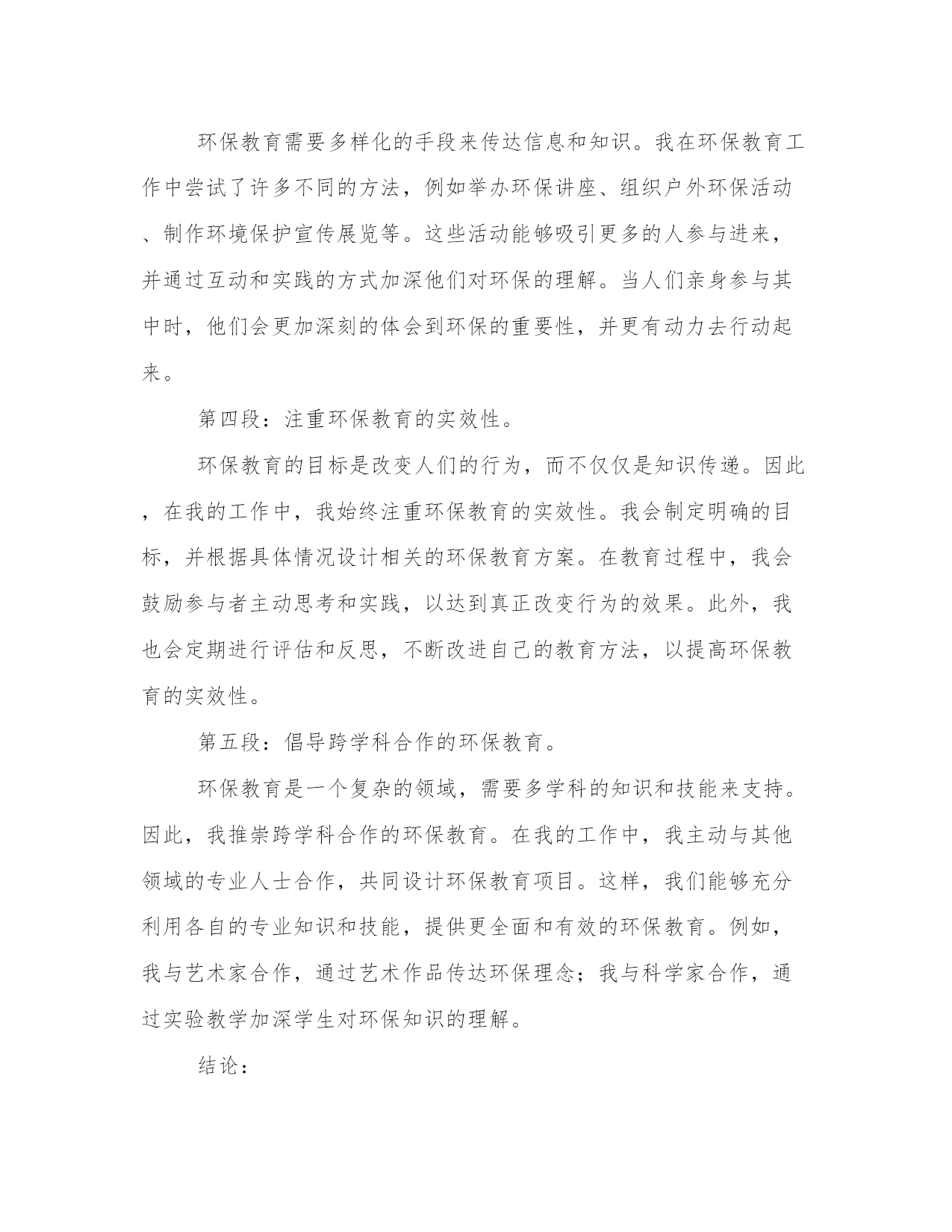 环保教育需要多样化的手段来传达信息和知识。我在环保教育工作中尝试了许多不同的方法，例如举办环保讲座、组织户外环保活动、制作环境保护宣传展览等。这些活动能够吸引更多的人参与进来，并通过互动和实践的方式加深他们对环保的理解。当人们亲身参与其中时，他们会更加深刻的体会到环保的重要性，并更有动力去行动起来。

第四段：注重环保教育的实效性。

环保教育的目标是改变人们的行为，而不仅仅是知识传递。因此，在我的工作中，我始终注重环保教育的实效性。我会制定明确的目标，并根据具体情况设计相关的环保教育方案。在教育过程中，我会鼓励参与者主动思考和实践，以达到真正改变行为的效果。此外，我也会定期进行评估和反思，不断改进自己的教育方法，以提高环保教育的实效性。

第五段：倡导跨学科合作的环保教育。

环保教育是一个复杂的领域，需要多学科的知识和技能来支持。因此，我推崇跨学科合作的环保教育。在我的工作中，我主动与其他领域的专业人士合作，共同设计环保教育项目。这样，我们能够充分利用各自的专业知识和技能，提供更全面和有效的环保教育。例如，我与艺术家合作，通过艺术作品传达环保理念；我与科学家合作，通过实验教学加深学生对环保知识的理解。

结论：